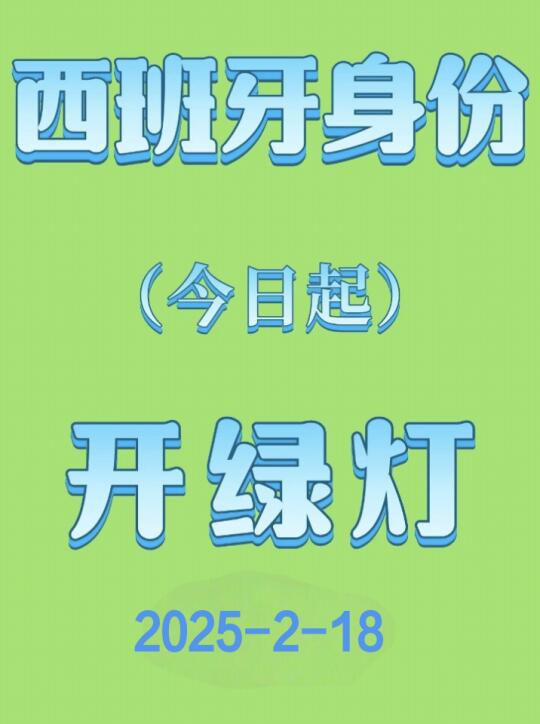 西班牙身份

（今日起）

开绿灯

2025-2-18